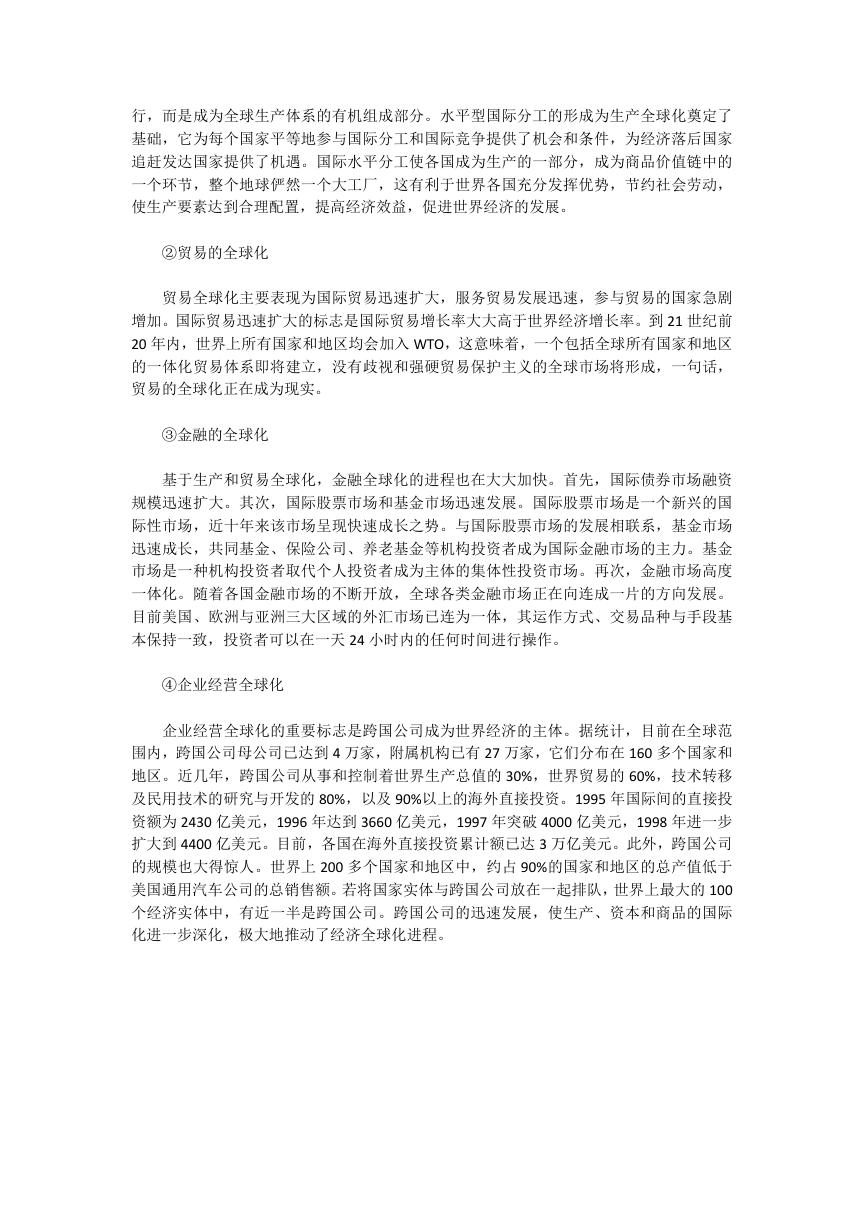 行，而是成为全球生产体系的有机组成部分。水平型国际分工的形成为生产全球化奠定了基础，它为每个国家平等地参与国际分工和国际竞争提供了机会和条件，为经济落后国家追赶发达国家提供了机遇。国际水平分工使各国成为生产的一部分，成为商品价值链中的一个环节，整个地球俨然一个大工厂，这有利于世界各国充分发挥优势，节约社会劳动，使生产要素达到合理配置，提高经济效益，促进世界经济的发展。

②贸易的全球化

贸易全球化主要表现为国际贸易迅速扩大，服务贸易发展迅速，参与贸易的国家急剧增加。国际贸易迅速扩大的标志是国际贸易增长率大大高于世界经济增长率。到 21 世纪前 20 年内，世界上所有国家和地区均会加入 WTO，这意味着，一个包括全球所有国家和地区的一体化贸易体系即将建立，没有歧视和强硬贸易保护主义的全球市场将形成，一句话，贸易的全球化正在成为现实。

③金融的全球化

基于生产和贸易全球化，金融全球化的进程也在大大加快。首先，国际债券市场融资规模迅速扩大。其次，国际股票市场和基金市场迅速发展。国际股票市场是一个新兴的国际性市场，近十年来该市场呈现快速成长之势。与国际股票市场的发展相联系，基金市场迅速成长，共同基金、保险公司、养老基金等机构投资者成为国际金融市场的主力。基金市场是一种机构投资者取代个人投资者成为主体的集体性投资市场。再次，金融市场高度一体化。随着各国金融市场的不断开放，全球各类金融市场正在向连成一片的方向发展。目前美国、欧洲与亚洲三大区域的外汇市场已连为一体，其运作方式、交易品种与手段基本保持一致，投资者可以在一天 24 小时内的任何时间进行操作。

④企业经营全球化

企业经营全球化的重要标志是跨国公司成为世界经济的主体。据统计，目前在全球范围内，跨国公司母公司已达到 4 万家，附属机构已有 27 万家，它们分布在 160 多个国家和地区。近几年，跨国公司从事和控制着世界生产总值的 30%，世界贸易的 60%，技术转移及民用技术的研究与开发的 80%，以及 90%以上的海外直接投资。1995 年国际间的直接投资额为 2430 亿美元，1996 年达到 3660 亿美元，1997 年突破 4000 亿美元，1998 年进一步扩大到 4400 亿美元。目前，各国在海外直接投资累计额已达 3 万亿美元。此外，跨国公司的规模也大得惊人。世界上 200 多个国家和地区中，约占 90%的国家和地区的总产值低于美国通用汽车公司的总销售额。若将国家实体与跨国公司放在一起排队，世界上最大的 100 个经济实体中，有近一半是跨国公司。跨国公司的迅速发展，使生产、资本和商品的国际化进一步深化，极大地推动了经济全球化进程。